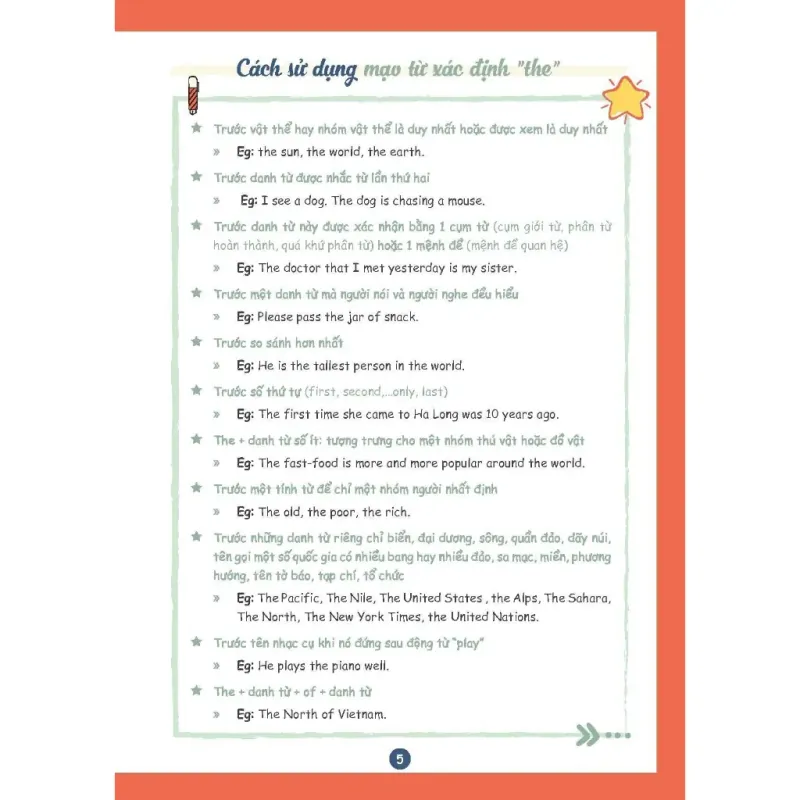 Cách sử dụng mạo từ xác định "the"

★ Trước vật thể hay nhóm vật thể là duy nhất hoặc được xem là duy nhất

» Eg: the sun, the world, the earth.

★ Trước danh từ được nhắc từ lần thứ hai

» Eg: I see a dog. The dog is chasing a mouse.

★ Trước danh từ này được xác nhận bằng 1 cụm từ (cụm giới từ, phân từ hoàn thành, quá khứ phân từ) hoặc 1 mệnh đề (mệnh đề quan hệ)

» Eg: The doctor that I met yesterday is my sister.

★ Trước một danh từ mà người nói và người nghe đều hiểu

» Eg: Please pass the jar of snack.

★ Trước so sánh hơn nhất

» Eg: He is the tallest person in the world.

★ Trước số thứ tự (first, second,...only, last)

» Eg: The first time she came to Ha Long was 10 years ago.

★ The + danh từ số ít: tượng trưng cho một nhóm thú vật hoặc đồ vật

» Eg: The fast-food is more and more popular around the world.

★ Trước một tính từ để chỉ một nhóm người nhất định

» Eg: The old, the poor, the rich.

★ Trước những danh từ riêng chỉ biển, đại dương, sông, quần đảo, dãy núi, tên gọi một số quốc gia có nhiều bang hay nhiều đảo, sa mạc, miền, phương hướng, tên tờ báo, tạp chí, tổ chức

» Eg: The Pacific, The Nile, The United States , the Alps, The Sahara, The North, The New York Times, the United Nations.

★ Trước tên nhạc cụ khi nó đứng sau động từ "play"

» Eg: He plays the piano well.

★ The + danh từ + of + danh từ

» Eg: The North of Vietnam.

5